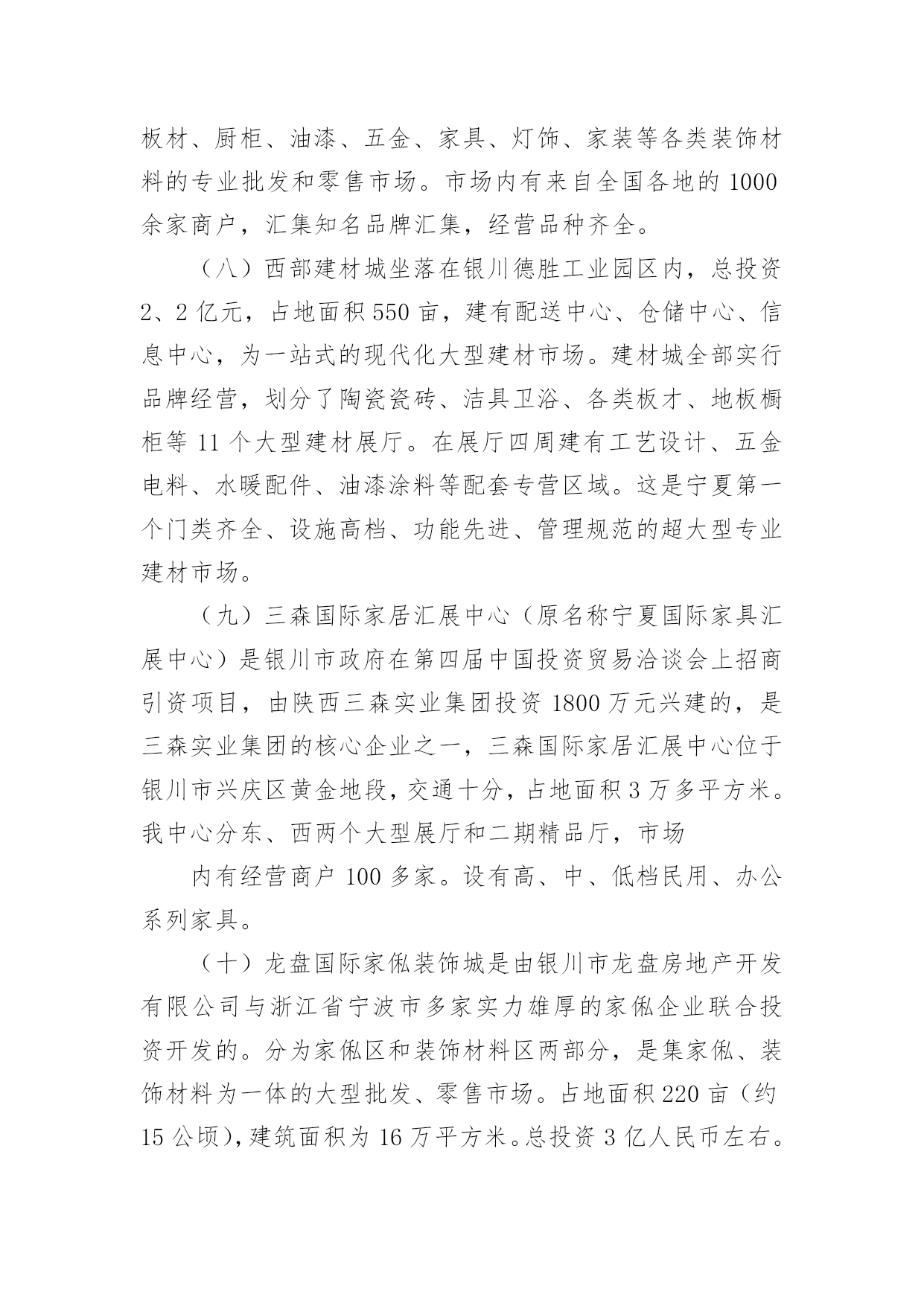 板材、厨柜、油漆、五金、家具、灯饰、家装等各类装饰材料的专业批发和零售市场。市场内有来自全国各地的 1000 余家商户，汇集知名品牌汇集，经营品种齐全。

（八）西部建材城坐落在银川德胜工业园区内，总投资 2、2 亿元，占地面积 550 亩，建有配送中心、仓储中心、信息中心，为一站式的现代化大型建材市场。建材城全部实行品牌经营，划分了陶瓷瓷砖、洁具卫浴、各类板才、地板橱柜等 11 个大型建材展厅。在展厅四周建有工艺设计、五金电料、水暖配件、油漆涂料等配套专营区域。这是宁夏第一个门类齐全、设施高档、功能先进、管理规范的超大型专业建材市场。

（九）三森国际家居汇展中心（原名称宁夏国际家具汇展中心）是银川市政府在第四届中国投资贸易洽谈会上招商引资项目，由陕西三森实业集团投资 1800 万元兴建的，是三森实业集团的核心企业之一，三森国际家居汇展中心位于银川市兴庆区黄金地段，交通十分，占地面积 3 万多平方米。我中心分东、西两个大型展厅和二期精品厅，市场

内有经营商户 100 多家。设有高、中、低档民用、办公系列家具。

（十）龙盘国际家俬装饰城是由银川市龙盘房地产开发有限公司与浙江省宁波市多家实力雄厚的家俬企业联合投资开发的。分为家俬区和装饰材料区两部分，是集家俬、装饰材料为一体的大型批发、零售市场。占地面积 220 亩（约 15 公顷），建筑面积为 16 万平方米。总投资 3 亿人民币左右。